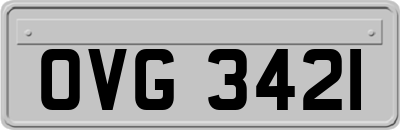 OVG 3421